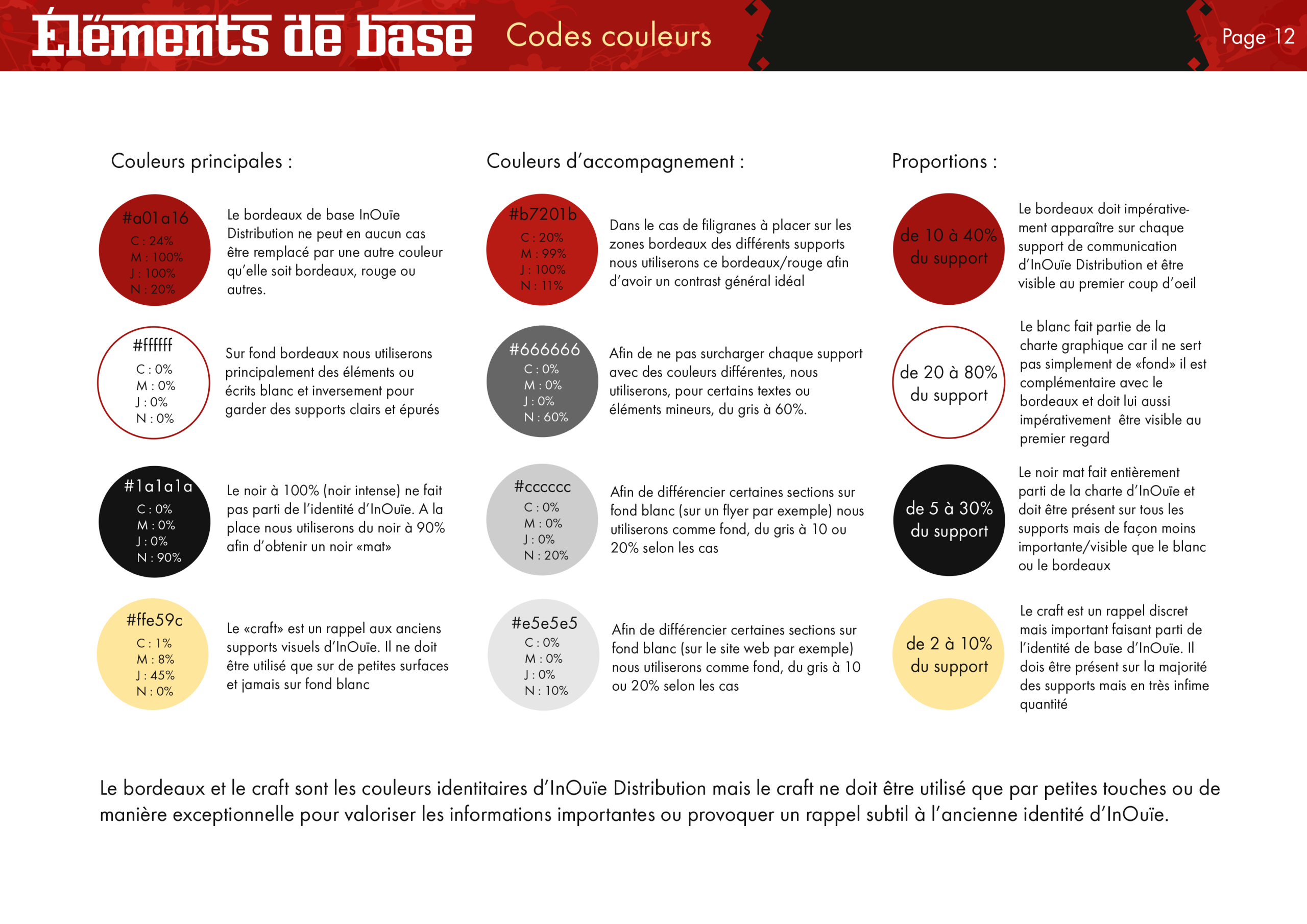 Éléments de base Codes couleurs

Page 12

Couleurs principales :

#a01a16
C : 24%
M : 100%
J : 100%
N : 20%

Le bordeaux de base InOuïe Distribution ne peut en aucun cas être remplacé par une autre couleur qu'elle soit bordeaux, rouge ou autres.

#ffffff
C : 0%
M : 0%
J : 0%
N : 0%

Sur fond bordeaux nous utiliserons principalement des éléments ou écrits blanc et inversement pour garder des supports clairs et épurés

#1a1a1a
C : 0%
M : 0%
J : 0%
N : 90%

Le noir à 100% (noir intense) ne fait pas parti de l'identité d'InOuïe. A la place nous utiliserons du noir à 90% afin d'obtenir un noir «mat»

#ffe59c
C : 1%
M : 8%
J : 45%
N : 0%

Le «craft» est un rappel aux anciens supports visuels d'InOuïe. Il ne doit être utilisé que sur de petites surfaces et jamais sur fond blanc

Couleurs d'accompagnement :

#b7201b
C : 20%
M : 99%
J : 100%
N : 11%

Dans le cas de filigranes à placer sur les zones bordeaux des différents supports nous utiliserons ce bordeaux/rouge afin d'avoir un contrast général idéal

#666666
C : 0%
M : 0%
J : 0%
N : 60%

Afin de ne pas surcharger chaque support avec des couleurs différentes, nous utiliserons, pour certains textes ou éléments mineurs, du gris à 60%.

#cccccc
C : 0%
M : 0%
J : 0%
N : 20%

Afin de différencier certaines sections sur fond blanc (sur un flyer par exemple) nous utiliserons comme fond, du gris à 10 ou 20% selon les cas

#e5e5e5
C : 0%
M : 0%
J : 0%
N : 10%

Afin de différencier certaines sections sur fond blanc (sur le site web par exemple) nous utiliserons comme fond, du gris à 10 ou 20% selon les cas

Proportions :

de 10 à 40% du support

Le bordeaux doit impérativement apparaître sur chaque support de communication d'InOuïe Distribution et être visible au premier coup d'oeil

de 20 à 80% du support

Le blanc fait partie de la charte graphique car il ne sert pas simplement de «fond» il est complémentaire avec le bordeaux et doit lui aussi impérativement être visible au premier regard

de 5 à 30% du support

Le noir mat fait entièrement parti de la charte d'InOuïe et doit être présent sur tous les supports mais de façon moins importante/visible que le blanc ou le bordeaux

de 2 à 10% du support

Le craft est un rappel discret mais important faisant parti de l'identité de base d'InOuïe. Il dois être présent sur la majorité des supports mais en très infime quantité

Le bordeaux et le craft sont les couleurs identitaires d'InOuïe Distribution mais le craft ne doit être utilisé que par petites touches ou de manière exceptionnelle pour valoriser les informations importantes ou provoquer un rappel subtil à l'ancienne identité d'InOuïe.